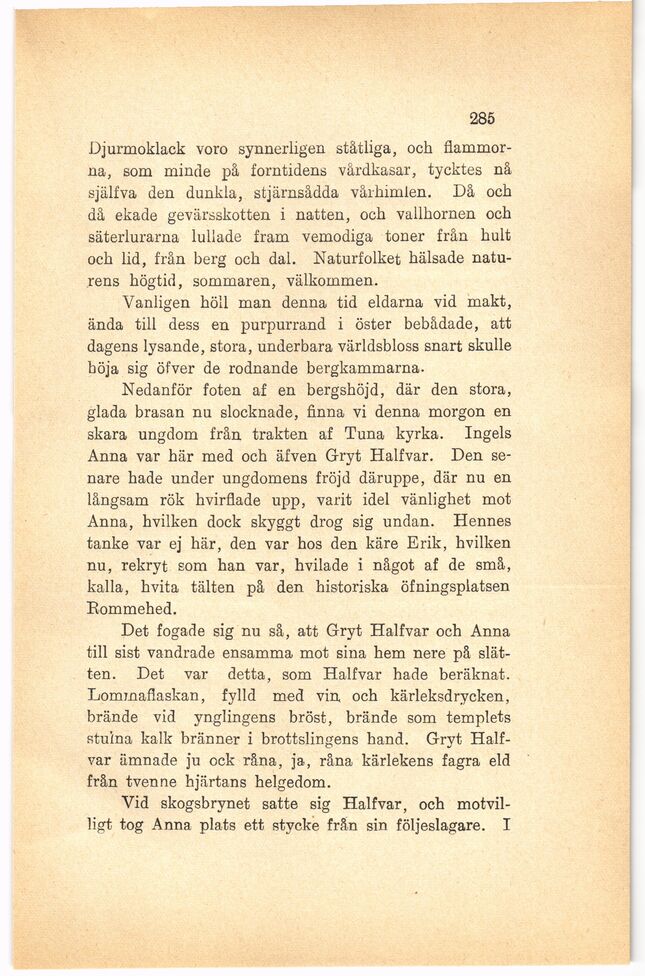 285

Djurmoklack voro synnerligen ståtliga, och flammorna, som minde på forntidens vårdkasar, tycktes nå själfva den dunkla, stjärnsådda vårhimlen. Då och då ekade gevärsskotten i natten, och vallhornen och säterlurarna lullade fram vemodiga toner från hult och lid, från berg och dal. Naturfolket hälsade naturens högtid, sommaren, välkommen.

Vanligen höll man denna tid eldarna vid makt, ända till dess en purpurrand i öster bebådade, att dagens lysande, stora, underbara världsbloss snart skulle höja sig öfver de rodnande bergkammarna.

Nedanför foten af en bergshöjd, där den stora, glada brasan nu slocknade, finna vi denna morgon en skara ungdom från trakten af Tuna kyrka. Ingels Anna var här med och äfven Gryt Halfvar. Den senare hade under ungdomens fröjd däruppe, där nu en långsam rök hvirflade upp, varit idel vänlighet mot Anna, hvilken dock skyggt drog sig undan. Hennes tanke var ej här, den var hos den käre Erik, hvilken nu, rekryt som han var, hvilade i något af de små, kalla, hvita tälten på den historiska öfningsplatsen Rommehed.

Det fogade sig nu så, att Gryt Halfvar och Anna till sist vandrade ensamma mot sina hem nere på slätten. Det var detta, som Halfvar hade beräknat. Lommaflaskan, fylld med vin och kärleksdrycken, brände vid ynglingens bröst, brände som templets stulna kalk bränner i brottslingens hand. Gryt Halfvar ämnade ju ock råna, ja, råna kärlekens fagra eld från tvenne hjärtans helgedom.

Vid skogsbrynet satte sig Halfvar, och motvilligt tog Anna plats ett stycke från sin följeslagare. I